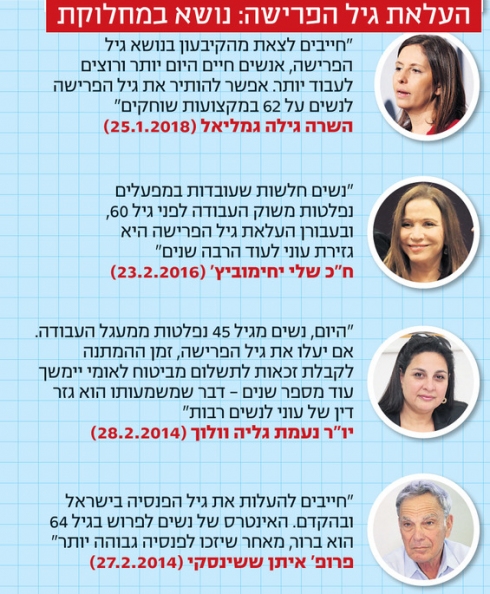 העלאת גיל הפרישה: נושא במחלוקת

"חייבים לצאת מהקיבעון בנושא גיל הפרישה, אנשים חיים היום יותר ורוצים לעבוד יותר. אפשר להותיר את גיל הפרישה לנשים על 62 במקצועות שוחקים"
השרה גילה גמליאל (25.1.2018)

"נשים חלשות שעובדות במפעלים נפלטות משוק העבודה לפני גיל 60, ובעבורן העלאת גיל הפרישה היא גזירת עוני לעוד הרבה שנים"
ח"כ שלי יחימוביץ' (23.2.2016)

"היום, נשים מגיל 45 נפלטות ממעגל העבודה. אם יעלו את גיל הפרישה, זמן ההמתנה לקבלת זכאות לתשלום מביטוח לאומי יימשך עוד מספר שנים – דבר שמשמעותו הוא גזר דין של עוני לנשים רבות"
יו"ר נעמת גליה וולוך (28.2.2014)

"חייבים להעלות את גיל הפנסיה בישראל ובהקדם. האינטרס של נשים לפרוש בגיל 64 הוא ברור, מאחר שיזכו לפנסיה גבוהה יותר"
פרופ' איתן ששינסקי (27.2.2014)